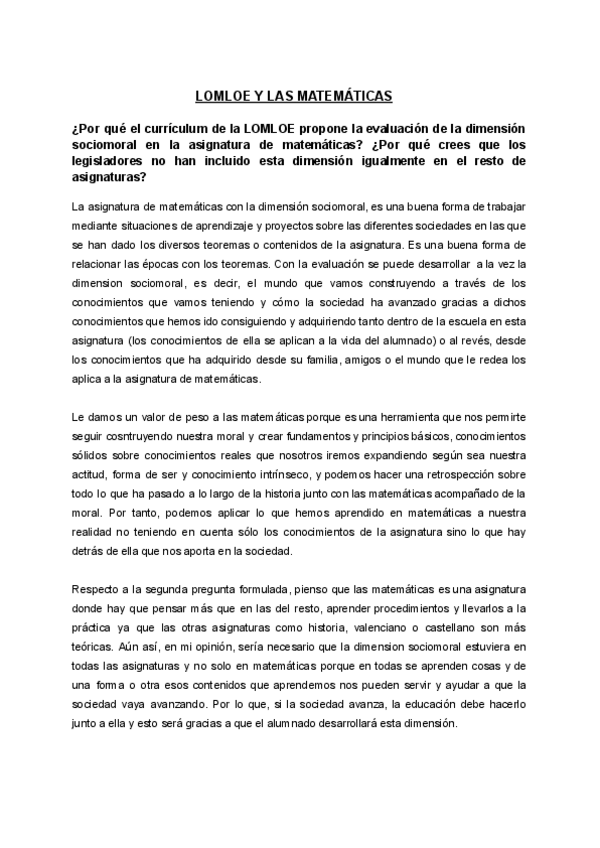 LOMLOE Y LAS MATEMÁTICAS

¿Por qué el currículum de la LOMLOE propone la evaluación de la dimensión sociomoral en la asignatura de matemáticas? ¿Por qué crees que los legisladores no han incluido esta dimensión igualmente en el resto de asignaturas?

La asignatura de matemáticas con la dimensión sociomoral, es una buena forma de trabajar mediante situaciones de aprendizaje y proyectos sobre las diferentes sociedades en las que se han dado los diversos teoremas o contenidos de la asignatura. Es una buena forma de relacionar las épocas con los teoremas. Con la evaluación se puede desarrollar a la vez la dimension sociomoral, es decir, el mundo que vamos construyendo a través de los conocimientos que vamos teniendo y cómo la sociedad ha avanzado gracias a dichos conocimientos que hemos ido consiguiendo y adquiriendo tanto dentro de la escuela en esta asignatura (los conocimientos de ella se aplican a la vida del alumnado) o al revés, desde los conocimientos que ha adquirido desde su familia, amigos o el mundo que le redea los aplica a la asignatura de matemáticas.

Le damos un valor de peso a las matemáticas porque es una herramienta que nos permirte seguir cosntruyendo nuestra moral y crear fundamentos y principios básicos, conocimientos sólidos sobre conocimientos reales que nosotros iremos expandiendo según sea nuestra actitud, forma de ser y conocimiento intrínseco, y podemos hacer una retrospección sobre todo lo que ha pasado a lo largo de la historia junto con las matemáticas acompañado de la moral. Por tanto, podemos aplicar lo que hemos aprendido en matemáticas a nuestra realidad no teniendo en cuenta sólo los conocimientos de la asignatura sino lo que hay detrás de ella que nos aporta en la sociedad.

Respecto a la segunda pregunta formulada, pienso que las matemáticas es una asignatura donde hay que pensar más que en las del resto, aprender procedimientos y llevarlos a la práctica ya que las otras asignaturas como historia, valenciano o castellano son más teóricas. Aún así, en mi opinión, sería necesario que la dimension sociomoral estuviera en todas las asignaturas y no solo en matemáticas porque en todas se aprenden cosas y de una forma o otra esos contenidos que aprendemos nos pueden servir y ayudar a que la sociedad vaya avanzando. Por lo que, si la sociedad avanza, la educación debe hacerlo junto a ella y esto será gracias a que el alumnado desarrollará esta dimensión.